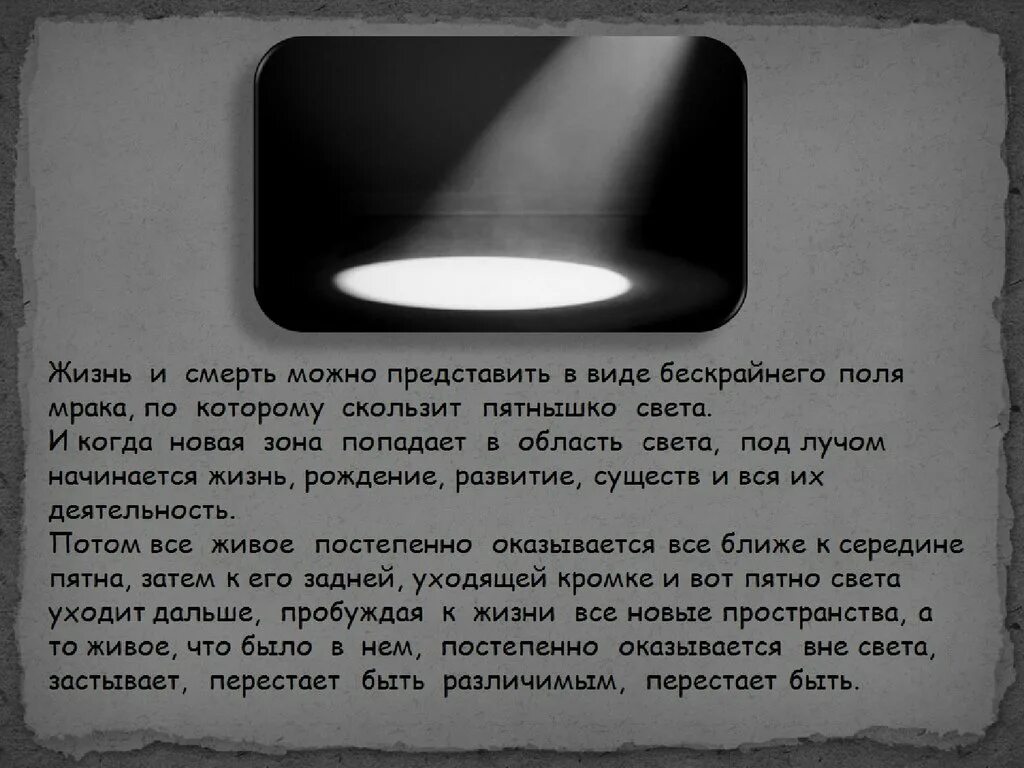 Жизнь и смерть можно представить в виде бескрайнего поля мрака, по которому скользит пятнышко света.
И когда новая зона попадает в область света, под лучом начинается жизнь, рождение, развитие, существ и вся их деятельность.
Потом все живое постепенно оказывается все ближе к середине пятна, затем к его задней, уходящей кромке и вот пятно света уходит дальше, пробуждая к жизни все новые пространства, а то живое, что было в нем, постепенно оказывается вне света, застывает, перестает быть различимым, перестает быть.